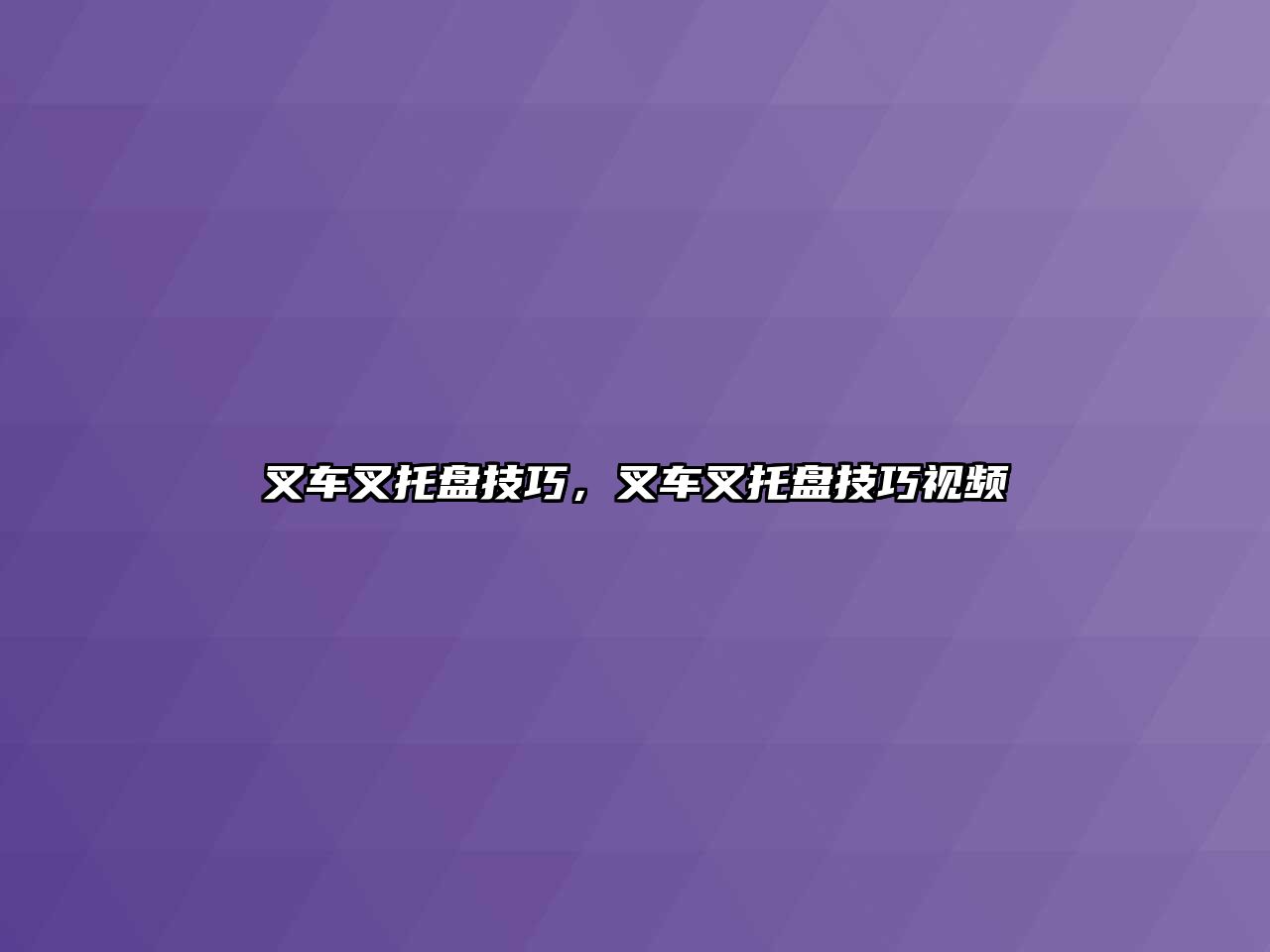 叉车叉托盘技巧，叉车叉托盘技巧视频